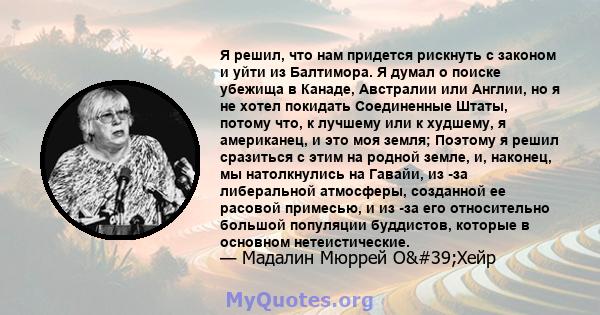 Я решил, что нам придется рискнуть с законом и уйти из Балтимора. Я думал о поиске убежища в Канаде, Австралии или Англии, но я не хотел покидать Соединенные Штаты, потому что, к лучшему или к худшему, я американец, и это моя земля; Поэтому я решил сразиться с этим на родной земле, и, наконец, мы натолкнулись на Гавайи, из -за либеральной атмосферы, созданной ее расовой примесью, и из -за его относительно большой популяции буддистов, которые в основном нетеистические.
— Мадалин Мюррей О&#39;Хейр

MyQuotes.org